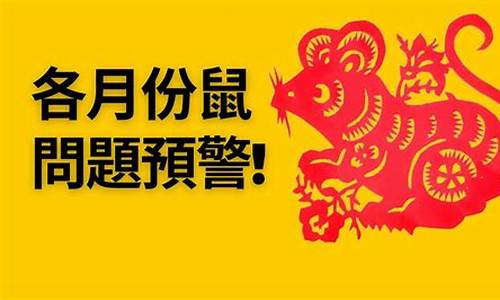 各月份鼠
問題預警!